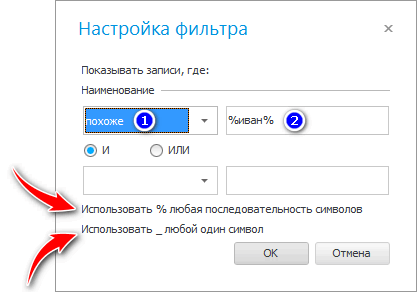 Настройка фильтра
×

Показывать записи, где:

Наименование

похоже 1

%иван% 2

И ИЛИ

Использовать % любая последовательность символов

Использовать _ любой один символ

OK Отмена